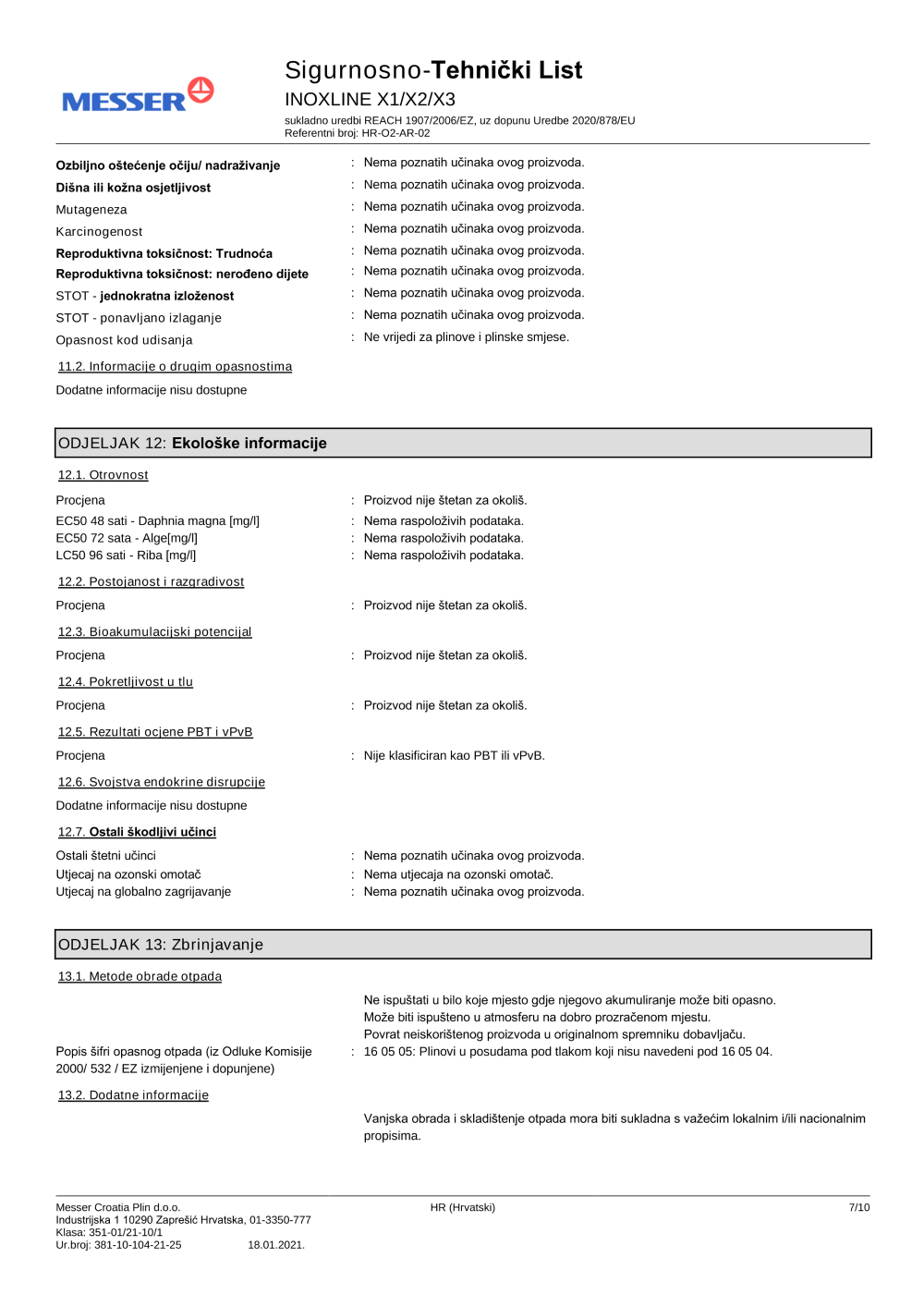 MESSER

Sigurnosno-Tehnički List
INOXLINE X1/X2/X3
sukladno uredbi REACH 1907/2006/EZ, uz dopunu Uredbe 2020/878/EU
Referentni broj: HR-O2-AR-02

Ozbiljno oštećenje očiju/ nadraživanje : Nema poznatih učinaka ovog proizvoda.
Dišna ili kožna osjetljivost : Nema poznatih učinaka ovog proizvoda.
Mutageneza : Nema poznatih učinaka ovog proizvoda.
Karcinogenost : Nema poznatih učinaka ovog proizvoda.
Reproduktivna toksičnost: Trudnoća : Nema poznatih učinaka ovog proizvoda.
Reproduktivna toksičnost: nerođeno dijete : Nema poznatih učinaka ovog proizvoda.
STOT - jednokratna izloženost : Nema poznatih učinaka ovog proizvoda.
STOT - ponavljano izlaganje : Nema poznatih učinaka ovog proizvoda.
Opasnost kod udisanja : Ne vrijedi za plinove i plinske smjese.

11.2. Informacije o drugim opasnostima

Dodatne informacije nisu dostupne

ODJELJAK 12: Ekološke informacije

12.1. Otrovnost

Procjena : Proizvod nije štetan za okoliš.
EC50 48 sati - Daphnia magna [mg/l] : Nema raspoloživih podataka.
EC50 72 sata - Alge[mg/l] : Nema raspoloživih podataka.
LC50 96 sati - Riba [mg/l] : Nema raspoloživih podataka.

12.2. Postojanost i razgradivost

Procjena : Proizvod nije štetan za okoliš.

12.3. Bioakumulacijski potencijal

Procjena : Proizvod nije štetan za okoliš.

12.4. Pokretljivost u tlu

Procjena : Proizvod nije štetan za okoliš.

12.5. Rezultati ocjene PBT i vPvB

Procjena : Nije klasificiran kao PBT ili vPvB.

12.6. Svojstva endokrine disrupcije

Dodatne informacije nisu dostupne

12.7. Ostali škodljivi učinci

Ostali štetni učinci : Nema poznatih učinaka ovog proizvoda.
Utjecaj na ozonski omotač : Nema utjecaja na ozonski omotač.
Utjecaj na globalno zagrijavanje : Nema poznatih učinaka ovog proizvoda.

ODJELJAK 13: Zbrinjavanje

13.1. Metode obrade otpada

Ne ispuštati u bilo koje mjesto gdje njegovo akumuliranje može biti opasno.
Može biti ispušteno u atmosferu na dobro prozračenom mjestu.
Povrat neiskorištenog proizvoda u originalnom spremniku dobavljaču.
Popis šifri opasnog otpada (iz Odluke Komisije 2000/ 532 / EZ izmijenjene i dopunjene) : 16 05 05: Plinovi u posudama pod tlakom koji nisu navedeni pod 16 05 04.

13.2. Dodatne informacije

Vanjska obrada i skladištenje otpada mora biti sukladna s važećim lokalnim i/ili nacionalnim propisima.

Messer Croatia Plin d.o.o.
Industrijska 1 10290 Zaprešić Hrvatska, 01-3350-777
Klasa: 351-01/21-10/1
Ur.broj: 381-10-104-21-25 18.01.2021.
HR (Hrvatski)
7/10